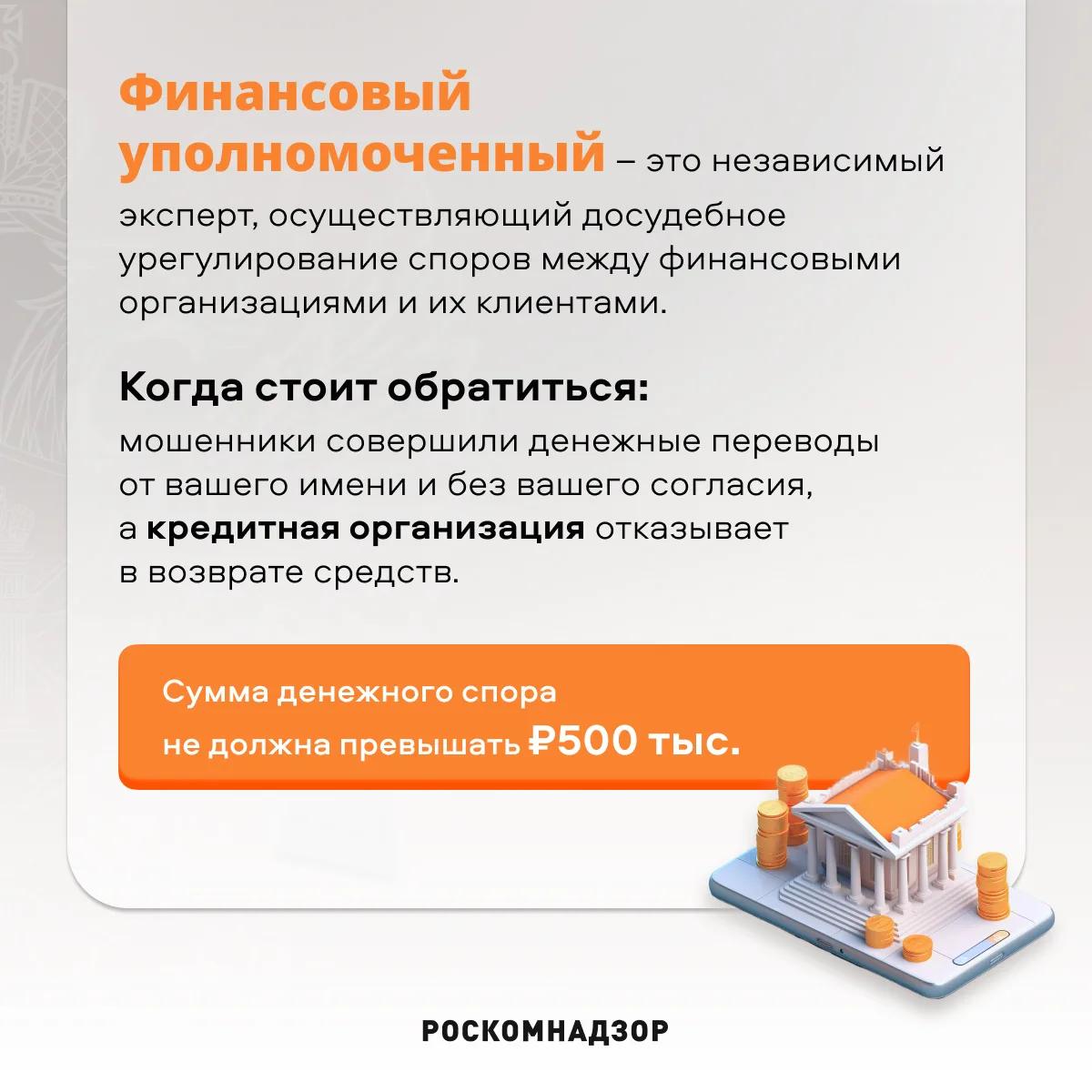 Финансовый уполномоченный – это независимый эксперт, осуществляющий досудебное урегулирование споров между финансовыми организациями и их клиентами.

Когда стоит обратиться:

мошенники совершили денежные переводы от вашего имени и без вашего согласия, а кредитная организация отказывает в возврате средств.

Сумма денежного спора не должна превышать ₽500 тыс.

РОСКОМНАДЗОР